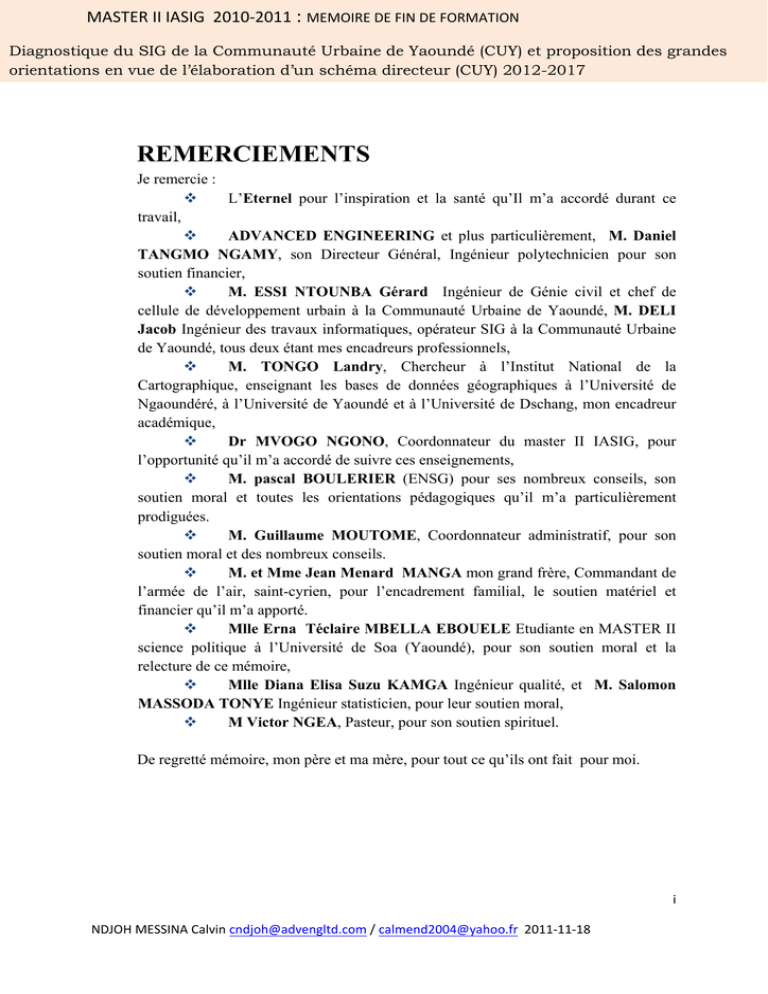 MASTER II IASIG 2010-2011 : MEMOIRE DE FIN DE FORMATION

Diagnostique du SIG de la Communauté Urbaine de Yaoundé (CUY) et proposition des grandes orientations en vue de l'élaboration d'un schéma directeur (CUY) 2012-2017

REMERCIEMENTS

Je remercie :

❖ L'Eternel pour l'inspiration et la santé qu'Il m'a accordé durant ce travail,

❖ ADVANCED ENGINEERING et plus particulièrement, M. Daniel TANGMO NGAMY, son Directeur Général, Ingénieur polytechnicien pour son soutien financier,

❖ M. ESSI NTOUNBA Gérard Ingénieur de Génie civil et chef de cellule de développement urbain à la Communauté Urbaine de Yaoundé, M. DELI Jacob Ingénieur des travaux informatiques, opérateur SIG à la Communauté Urbaine de Yaoundé, tous deux étant mes encadreurs professionnels,

❖ M. TONGO Landry, Chercheur à l'Institut National de la Cartographique, enseignant les bases de données géographiques à l'Université de Ngaoundéré, à l'Université de Yaoundé et à l'Université de Dschang, mon encadreur académique,

❖ Dr MVOGO NGONO, Coordonnateur du master II IASIG, pour l'opportunité qu'il m'a accordé de suivre ces enseignements,

❖ M. pascal BOULERIER (ENSG) pour ses nombreux conseils, son soutien moral et toutes les orientations pédagogiques qu'il m'a particulièrement prodiguées.

❖ M. Guillaume MOUTOME, Coordonnateur administratif, pour son soutien moral et des nombreux conseils.

❖ M. et Mme Jean Menard MANGA mon grand frère, Commandant de l'armée de l'air, saint-cyrien, pour l'encadrement familial, le soutien matériel et financier qu'il m'a apporté.

❖ Mlle Erna Téclaire MBELLA EBOUELE Etudiante en MASTER II science politique à l'Université de Soa (Yaoundé), pour son soutien moral et la relecture de ce mémoire,

❖ Mlle Diana Elisa Suzu KAMGA Ingénieur qualité, et M. Salomon MASSODA TONYE Ingénieur statisticien, pour leur soutien moral,

❖ M Victor NGEA, Pasteur, pour son soutien spirituel.

De regretté mémoire, mon père et ma mère, pour tout ce qu'ils ont fait pour moi.

i

NDJOH MESSINA Calvin cndjoh@advengltd.com / calmend2004@yahoo.fr 2011-11-18